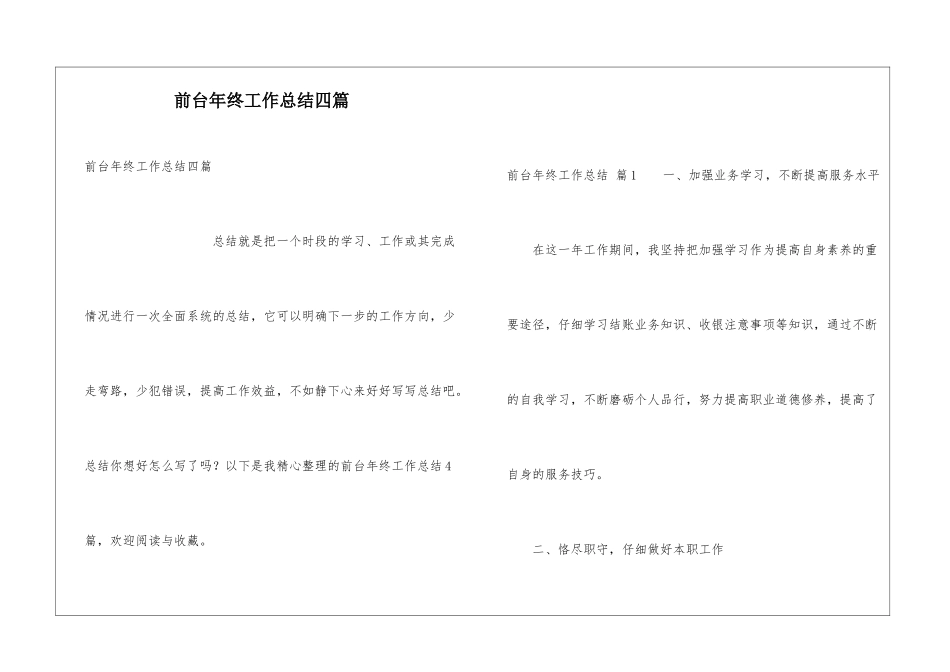 前台年终工作总结四篇

前台年终工作总结四篇

总结就是把一个时段的学习、工作或其完成情况进行一次全面系统的总结，它可以明确下一步的工作方向，少走弯路，少犯错误，提高工作效益，不如静下心来好好写写总结吧。总结你想好怎么写了吗？以下是我精心整理的前台年终工作总结4篇，欢迎阅读与收藏。

前台年终工作总结 篇1 一、加强业务学习，不断提高服务水平

在这一年工作期间，我坚持把加强学习作为提高自身素养的重要途径，仔细学习结账业务知识、收银注意事项等知识，通过不断的自我学习，不断磨砺个人品行，努力提高职业道德修养，提高了自身的服务技巧。

二、恪尽职守，仔细做好本职工作